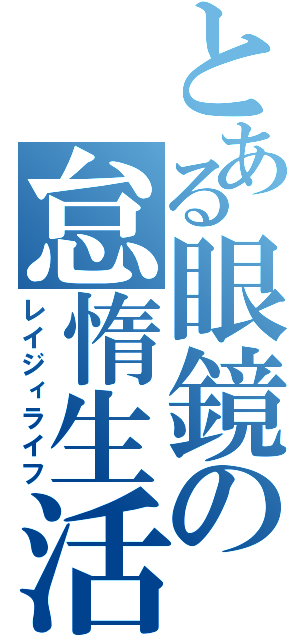 とある眼鏡の怠惰生活
レイジィライフ